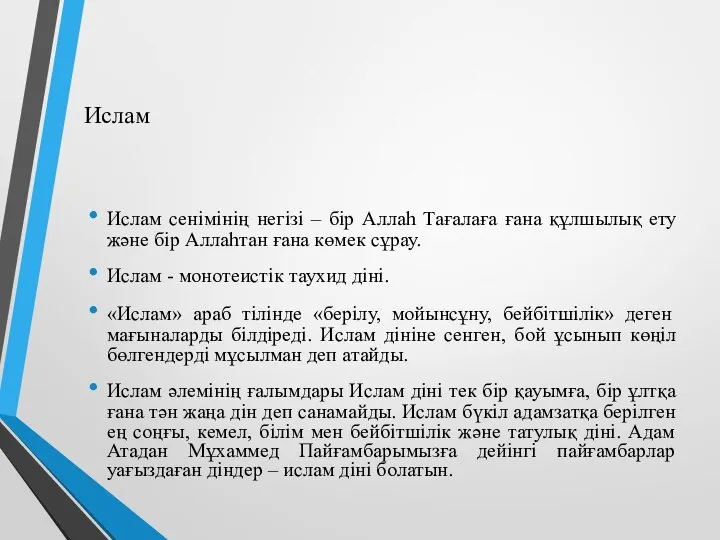 Ислам

• Ислам сенімінің негізі – бір Аллаһ Тағалаға ғана құлшылық ету және бір Аллаһтан ғана көмек сұрау.

• Ислам - монотеистік таухид діні.

• «Ислам» араб тілінде «берілу, мойынсұну, бейбітшілік» деген мағыналарды білдіреді. Ислам дініне сенген, бой ұсынып көңіл бөлгендерді мұсылман деп атайды.

• Ислам әлемінің ғалымдары Ислам діні тек бір қауымға, бір ұлтқа ғана тән жаңа дін деп санамайды. Ислам бүкіл адамзатқа берілген ең соңғы, кемел, білім мен бейбітшілік және татулық діні. Адам Атадан Мұхаммед Пайғамбарымызға дейінгі пайғамбарлар уағыздаған діндер – ислам діні болатын.